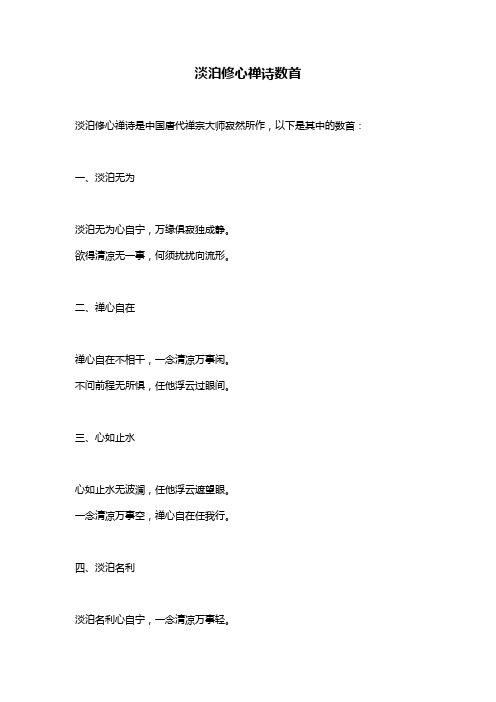 淡泊修心禅诗数首

淡泊修心禅诗是中国唐代禅宗大师寂然所作，以下是其中的数首：

一、淡泊无为

淡泊无为心自宁，万缘俱寂独成静。

欲得清凉无一事，何须扰扰向流形。

二、禅心自在

禅心自在不相干，一念清凉万事闲。

不问前程无所惧，任他浮云过眼间。

三、心如止水

心如止水无波澜，任他浮云遮望眼。

一念清凉万事空，禅心自在任我行。

四、淡泊名利

淡泊名利心自宁，一念清凉万事轻。